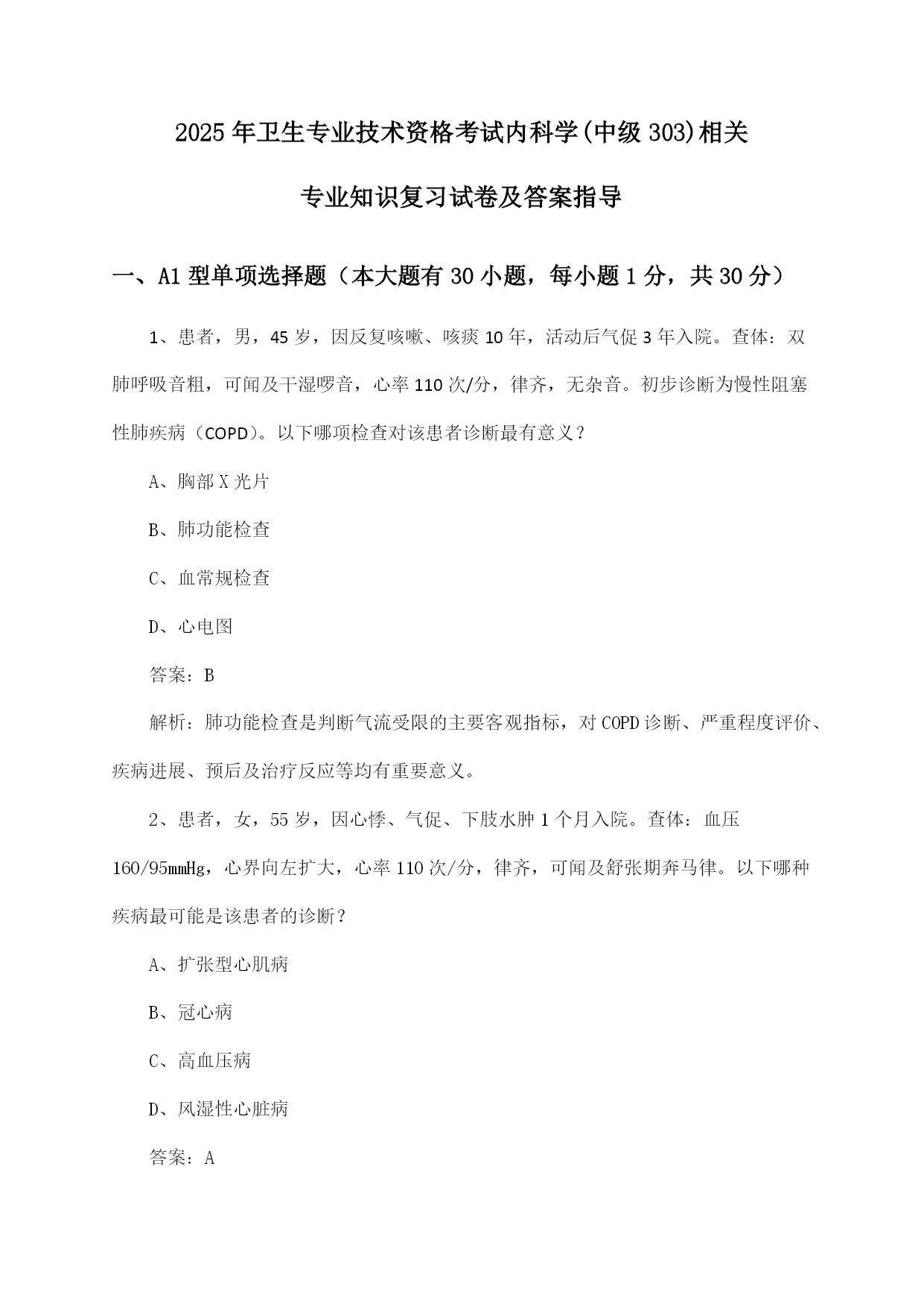 2025年卫生专业技术资格考试内科学(中级303)相关专业知识复习试卷及答案指导

一、A1型单项选择题（本大题有30小题，每小题1分，共30分）

1、患者，男，45岁，因反复咳嗽、咳痰10年，活动后气促3年入院。查体：双肺呼吸音粗，可闻及干湿啰音，心率110次/分，律齐，无杂音。初步诊断为慢性阻塞性肺疾病（COPD）。以下哪项检查对该患者诊断最有意义？

A、胸部X光片

B、肺功能检查

C、血常规检查

D、心电图

答案：B

解析：肺功能检查是判断气流受限的主要客观指标，对COPD诊断、严重程度评价、疾病进展、预后及治疗反应等均有重要意义。

2、患者，女，55岁，因心悸、气促、下肢水肿1个月入院。查体：血压160/95mmHg，心界向左扩大，心率110次/分，律齐，可闻及舒张期奔马律。以下哪种疾病最可能是该患者的诊断？

A、扩张型心肌病

B、冠心病

C、高血压病

D、风湿性心脏病

答案：A